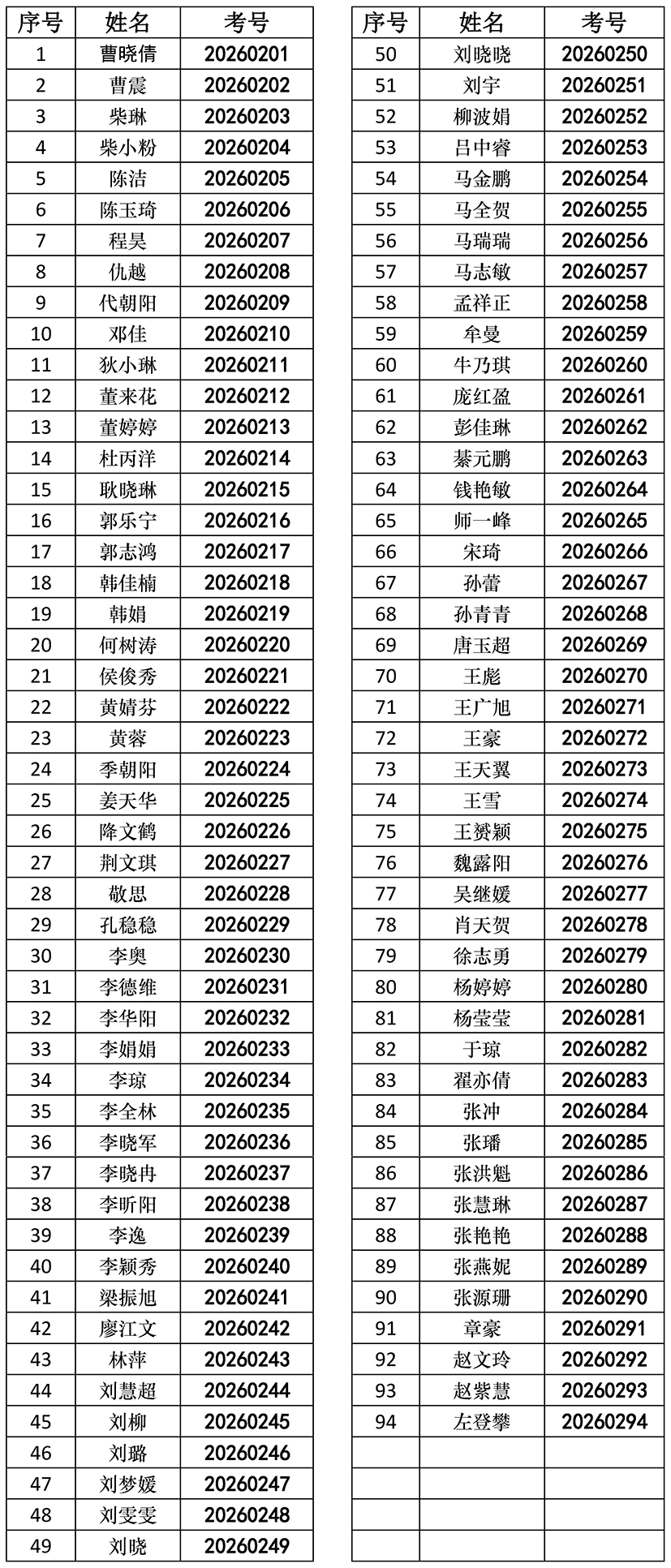 | 序号 | 姓名 | 考号 |
|---|---|---|
| 1 | 曹晓倩 | 20260201 |
| 2 | 曹震 | 20260202 |
| 3 | 柴琳 | 20260203 |
| 4 | 柴小粉 | 20260204 |
| 5 | 陈洁 | 20260205 |
| 6 | 陈玉琦 | 20260206 |
| 7 | 程昊 | 20260207 |
| 8 | 仇越 | 20260208 |
| 9 | 代朝阳 | 20260209 |
| 10 | 邓佳 | 20260210 |
| 11 | 狄小琳 | 20260211 |
| 12 | 董来花 | 20260212 |
| 13 | 董婷婷 | 20260213 |
| 14 | 杜丙洋 | 20260214 |
| 15 | 耿晓琳 | 20260215 |
| 16 | 郭乐宁 | 20260216 |
| 17 | 郭志鸿 | 20260217 |
| 18 | 韩佳楠 | 20260218 |
| 19 | 韩娟 | 20260219 |
| 20 | 何树涛 | 20260220 |
| 21 | 侯俊秀 | 20260221 |
| 22 | 黄婧芬 | 20260222 |
| 23 | 黄蓉 | 20260223 |
| 24 | 季朝阳 | 20260224 |
| 25 | 姜天华 | 20260225 |
| 26 | 降文鹤 | 20260226 |
| 27 | 荆文琪 | 20260227 |
| 28 | 敬思 | 20260228 |
| 29 | 孔稳稳 | 20260229 |
| 30 | 李奥 | 20260230 |
| 31 | 李德维 | 20260231 |
| 32 | 李华阳 | 20260232 |
| 33 | 李娟娟 | 20260233 |
| 34 | 李琼 | 20260234 |
| 35 | 李全林 | 20260235 |
| 36 | 李晓军 | 20260236 |
| 37 | 李晓冉 | 20260237 |
| 38 | 李昕阳 | 20260238 |
| 39 | 李逸 | 20260239 |
| 40 | 李颖秀 | 20260240 |
| 41 | 梁振旭 | 20260241 |
| 42 | 廖江文 | 20260242 |
| 43 | 林萍 | 20260243 |
| 44 | 刘慧超 | 20260244 |
| 45 | 刘柳 | 20260245 |
| 46 | 刘璐 | 20260246 |
| 47 | 刘梦媛 | 20260247 |
| 48 | 刘雯雯 | 20260248 |
| 49 | 刘晓 | 20260249 |

| 序号 | 姓名 | 考号 |
|---|---|---|
| 50 | 刘晓晓 | 20260250 |
| 51 | 刘宇 | 20260251 |
| 52 | 柳波娟 | 20260252 |
| 53 | 吕中睿 | 20260253 |
| 54 | 马金鹏 | 20260254 |
| 55 | 马全贺 | 20260255 |
| 56 | 马瑞瑞 | 20260256 |
| 57 | 马志敏 | 20260257 |
| 58 | 孟祥正 | 20260258 |
| 59 | 牟曼 | 20260259 |
| 60 | 牛乃琪 | 20260260 |
| 61 | 庞红盈 | 20260261 |
| 62 | 彭佳琳 | 20260262 |
| 63 | 綦元鹏 | 20260263 |
| 64 | 钱艳敏 | 20260264 |
| 65 | 师一峰 | 20260265 |
| 66 | 宋琦 | 20260266 |
| 67 | 孙蕾 | 20260267 |
| 68 | 孙青青 | 20260268 |
| 69 | 唐玉超 | 20260269 |
| 70 | 王彪 | 20260270 |
| 71 | 王广旭 | 20260271 |
| 72 | 王豪 | 20260272 |
| 73 | 王天翼 | 20260273 |
| 74 | 王雪 | 20260274 |
| 75 | 王赟颖 | 20260275 |
| 76 | 魏露阳 | 20260276 |
| 77 | 吴继媛 | 20260277 |
| 78 | 肖天贺 | 20260278 |
| 79 | 徐志勇 | 20260279 |
| 80 | 杨婷婷 | 20260280 |
| 81 | 杨莹莹 | 20260281 |
| 82 | 于琼 | 20260282 |
| 83 | 翟亦倩 | 20260283 |
| 84 | 张冲 | 20260284 |
| 85 | 张璠 | 20260285 |
| 86 | 张洪魁 | 20260286 |
| 87 | 张慧琳 | 20260287 |
| 88 | 张艳艳 | 20260288 |
| 89 | 张燕妮 | 20260289 |
| 90 | 张源珊 | 20260290 |
| 91 | 章豪 | 20260291 |
| 92 | 赵文玲 | 20260292 |
| 93 | 赵紫慧 | 20260293 |
| 94 | 左登攀 | 20260294 |